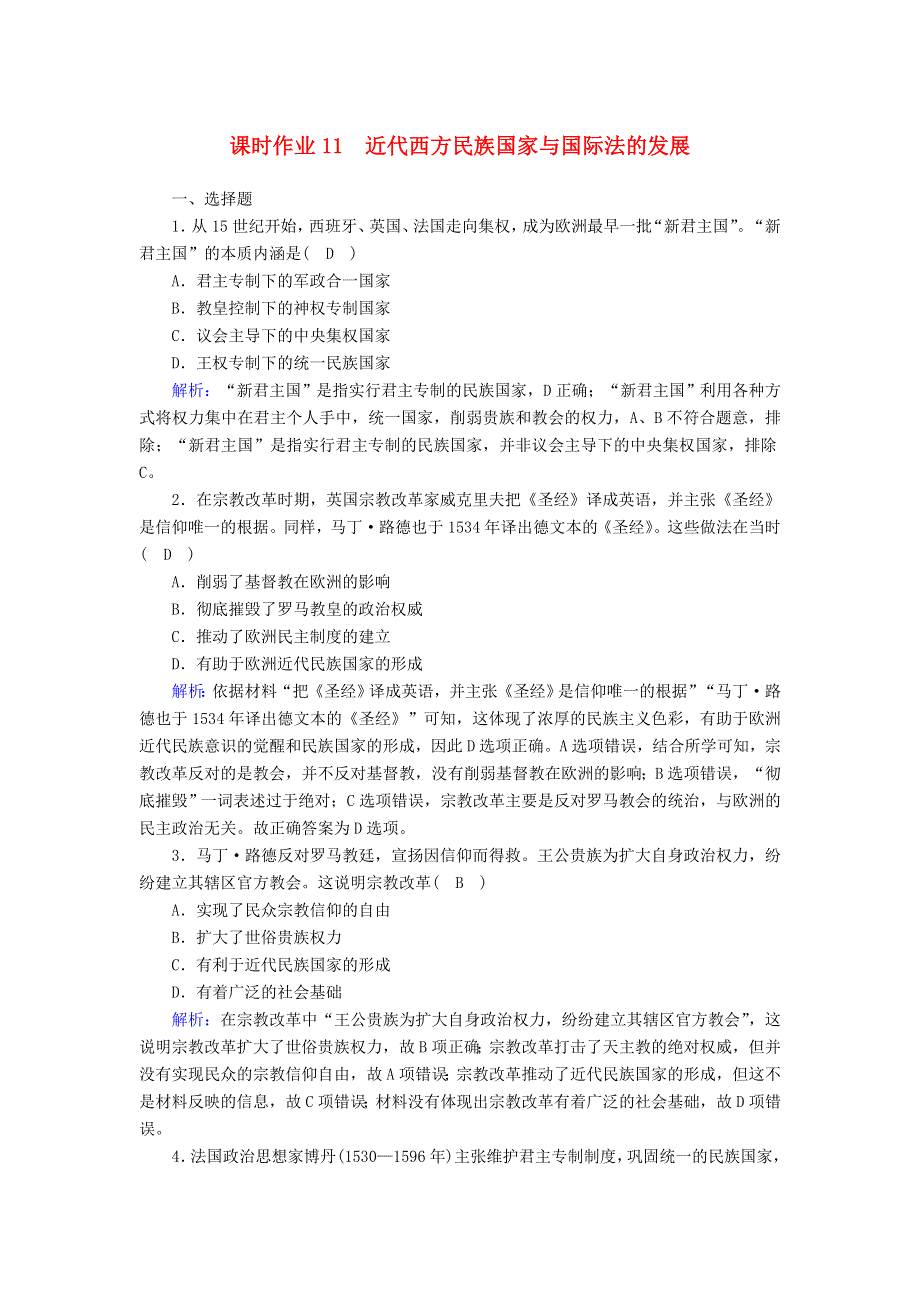 课时作业 11　近代西方民族国家与国际法的发展

一、选择题

1．从 15 世纪开始，西班牙、英国、法国走向集权，成为欧洲最早一批“新君主国”。“新君主国”的本质内涵是(　D　)

A．君主专制下的军政合一国家

B．教皇控制下的神权专制国家

C．议会主导下的中央集权国家

D．王权专制下的统一民族国家

解析：“新君主国”是指实行君主专制的民族国家，D 正确；“新君主国”利用各种方式将权力集中在君主个人手中，统一国家，削弱贵族和教会的权力，A、B 不符合题意，排除；“新君主国”是指实行君主专制的民族国家，并非议会主导下的中央集权国家，排除 C。

2．在宗教改革时期，英国宗教改革家威克里夫把《圣经》译成英语，并主张《圣经》是信仰唯一的根据。同样，马丁·路德也于 1534 年译出德文本的《圣经》。这些做法在当时(　D　)

A．削弱了基督教在欧洲的影响

B．彻底摧毁了罗马教皇的政治权威

C．推动了欧洲民主制度的建立

D．有助于欧洲近代民族国家的形成

解析：依据材料“把《圣经》译成英语，并主张《圣经》是信仰唯一的根据”“马丁·路德也于 1534 年译出德文本的《圣经》”可知，这体现了浓厚的民族主义色彩，有助于欧洲近代民族意识的觉醒和民族国家的形成，因此 D 选项正确。A 选项错误，结合所学可知，宗教改革反对的是教会，并不反对基督教，没有削弱基督教在欧洲的影响；B 选项错误，“彻底摧毁”一词表述过于绝对；C 选项错误，宗教改革主要是反对罗马教会的统治，与欧洲的民主政治无关。故正确答案为 D 选项。

3．马丁·路德反对罗马教廷，宣扬因信仰而得救。王公贵族为扩大自身政治权力，纷纷建立其辖区官方教会。这说明宗教改革(　B　)

A．实现了民众宗教信仰的自由

B．扩大了世俗贵族权力

C．有利于近代民族国家的形成

D．有着广泛的社会基础

解析：在宗教改革中“王公贵族为扩大自身政治权力，纷纷建立其辖区官方教会”，这说明宗教改革扩大了世俗贵族权力，故 B 项正确；宗教改革打击了天主教的绝对权威，但并没有实现民众的宗教信仰自由，故 A 项错误；宗教改革推动了近代民族国家的形成，但这不是材料反映的信息，故 C 项错误；材料没有体现出宗教改革有着广泛的社会基础，故 D 项错误。

4．法国政治思想家博丹(1530—1596 年)主张维护君主专制制度，巩固统一的民族国家，